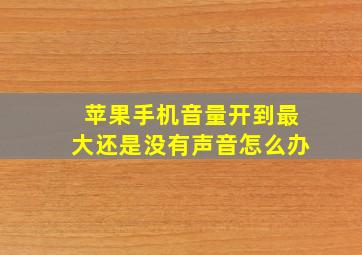 苹果手机音量开到最大还是没有声音怎么办